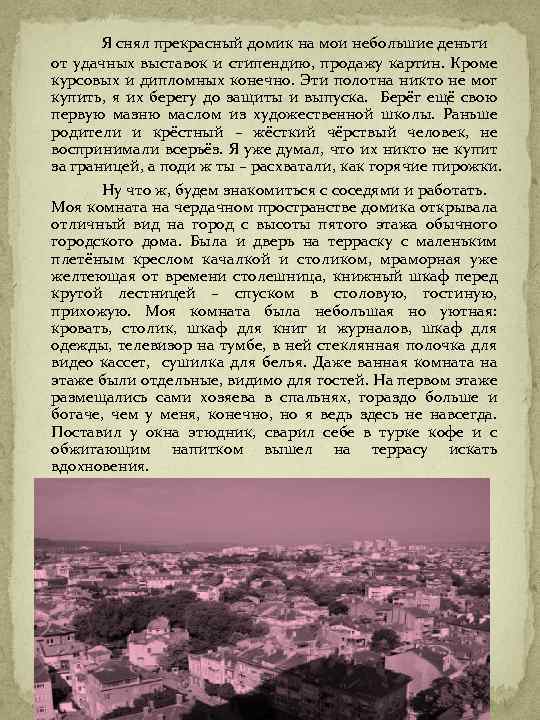 Я снял прекрасный домик на мои небольшие деньги от удачных выставок и стипендию, продажу картин. Кроме курсовых и дипломных конечно. Эти полотна никто не мог купить, я их берегу до защиты и выпуска. Берёг ещё свою первую мазню маслом из художественной школы. Раньше родители и крёстный – жёсткий чёрствый человек, не воспринимали всерьёз. Я уже думал, что их никто не купит за границей, а поди ж ты – расхватали, как горячие пирожки.

Ну что ж, будем знакомиться с соседями и работать. Моя комната на чердачном пространстве домика открывала отличный вид на город с высоты пятого этажа обычного городского дома. Была и дверь на терраску с маленьким плетёным креслом качалкой и столиком, мраморная уже желтеющая от времени столешница, книжный шкаф перед крутой лестницей – спуском в столовую, гостиную, прихожую. Моя комната была небольшая но уютная: кровать, столик, шкаф для книг и журналов, шкаф для одежды, телевизор на тумбе, в ней стеклянная полочка для видео кассет, сушилка для белья. Даже ванная комната на этаже были отдельные, видимо для гостей. На первом этаже размещались сами хозяева в спальнях, гораздо больше и богаче, чем у меня, конечно, но я ведь здесь не навсегда. Поставил у окна этюдник, сварил себе в турке кофе и с обжигающим напитком вышел на террасу искать вдохновения.